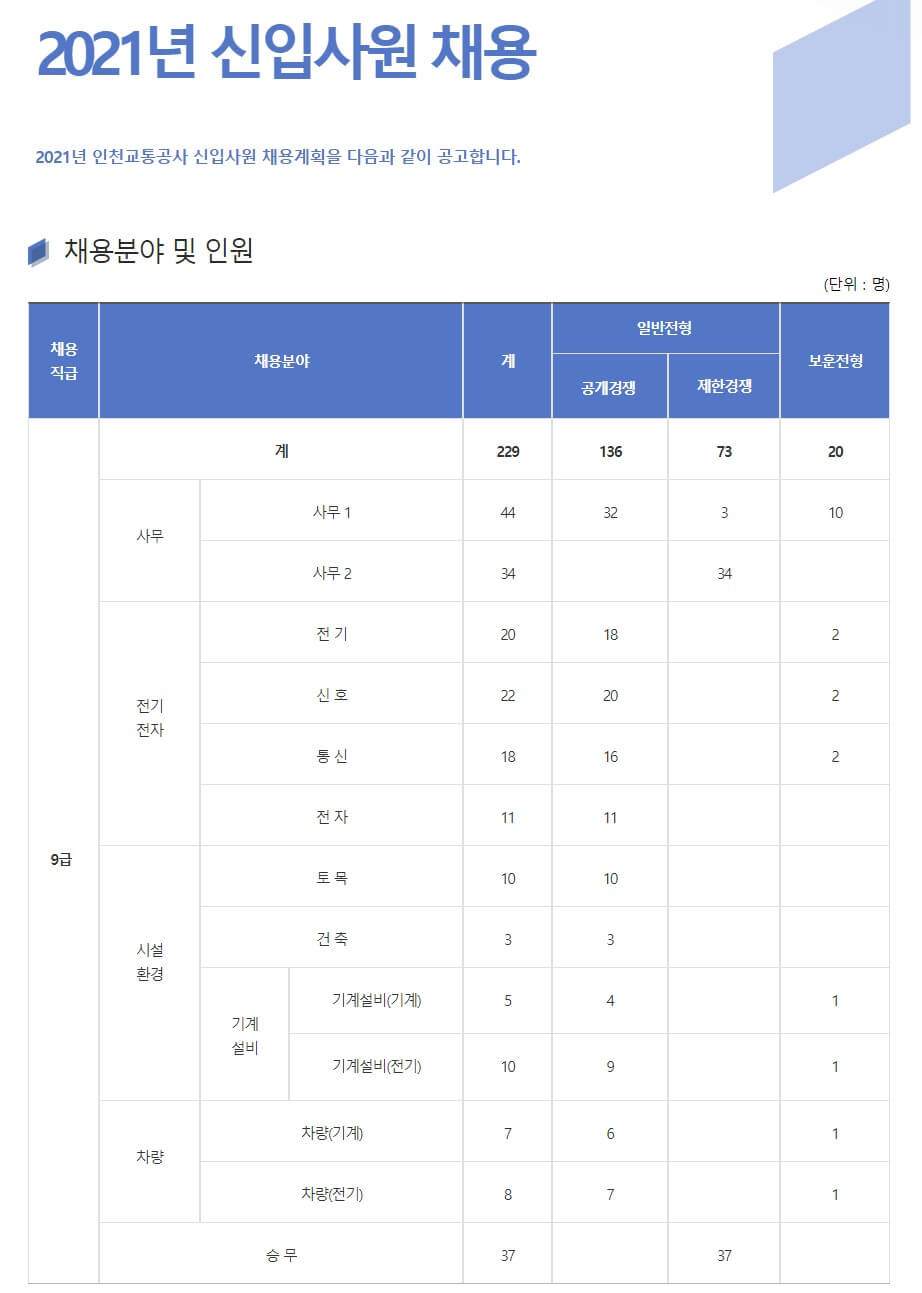 2021년 신입사원 채용

2021년 인천교통공사 신입사원 채용계획을 다음과 같이 공고합니다.

채용분야 및 인원

(단위 : 명)

| 채용 직급 | 채용분야 | | | 계 | 일반전형 공개경쟁 | 일반전형 제한경쟁 | 보훈전형 |
|---|---|---|---|---|---|---|---|
| 9급 | 계 | | | 229 | 136 | 73 | 20 |
| | 사무 | 사무 1 | | 44 | 32 | 3 | 10 |
| | | 사무 2 | | 34 | | 34 | |
| | 전기 전자 | 전 기 | | 20 | 18 | | 2 |
| | | 신 호 | | 22 | 20 | | 2 |
| | | 통 신 | | 18 | 16 | | 2 |
| | | 전 자 | | 11 | 11 | | |
| | 시설 환경 | 토 목 | | 10 | 10 | | |
| | | 건 축 | | 3 | 3 | | |
| | | 기계 설비 | 기계설비(기계) | 5 | 4 | | 1 |
| | | | 기계설비(전기) | 10 | 9 | | 1 |
| | 차량 | 차량(기계) | | 7 | 6 | | 1 |
| | | 차량(전기) | | 8 | 7 | | 1 |
| | 승 무 | | | 37 | | 37 | |